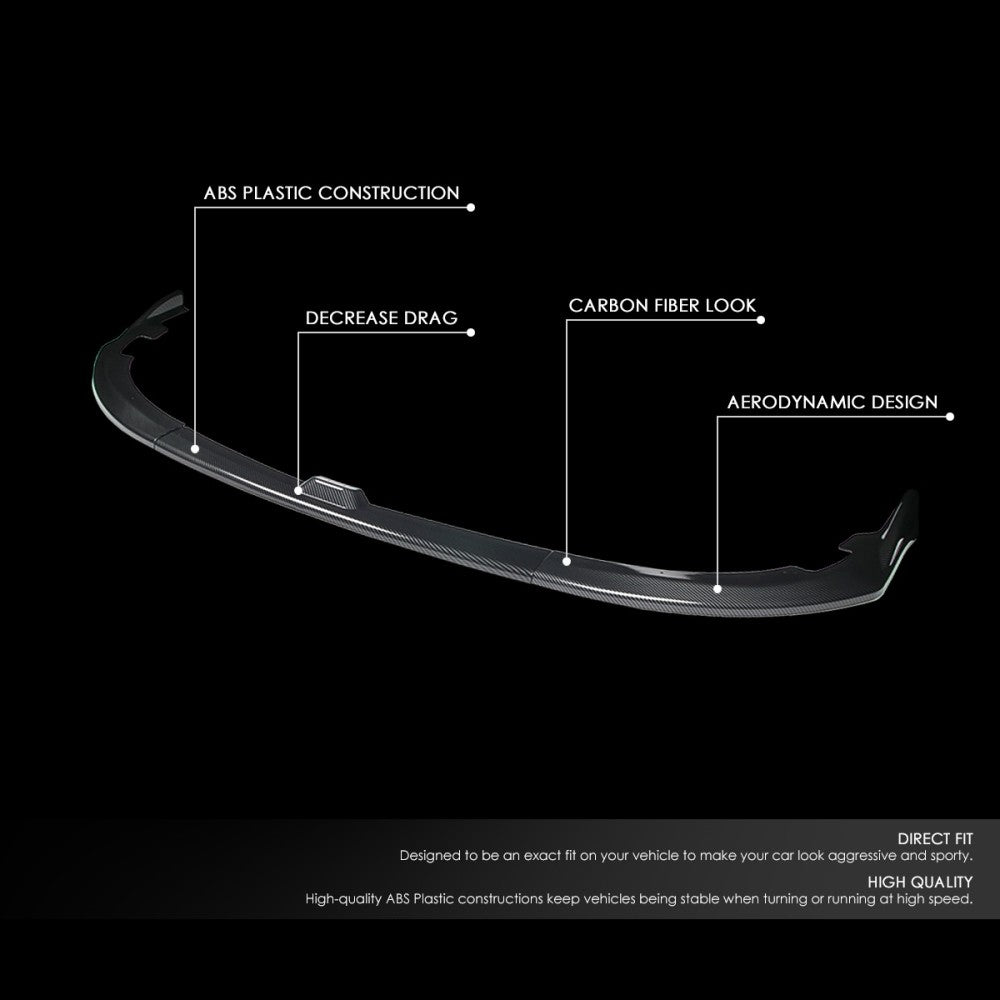 ABS PLASTIC CONSTRUCTION

DECREASE DRAG

CARBON FIBER LOOK

AERODYNAMIC DESIGN

DIRECT FIT
Designed to be an exact fit on your vehicle to make your car look aggressive and sporty.

HIGH QUALITY
High-quality ABS Plastic constructions keep vehicles being stable when turning or running at high speed.